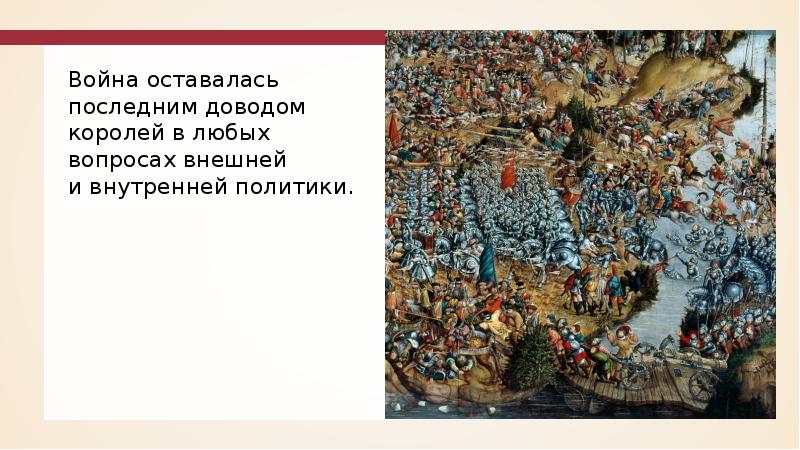 Война оставалась последним доводом королей в любых вопросах внешней и внутренней политики.